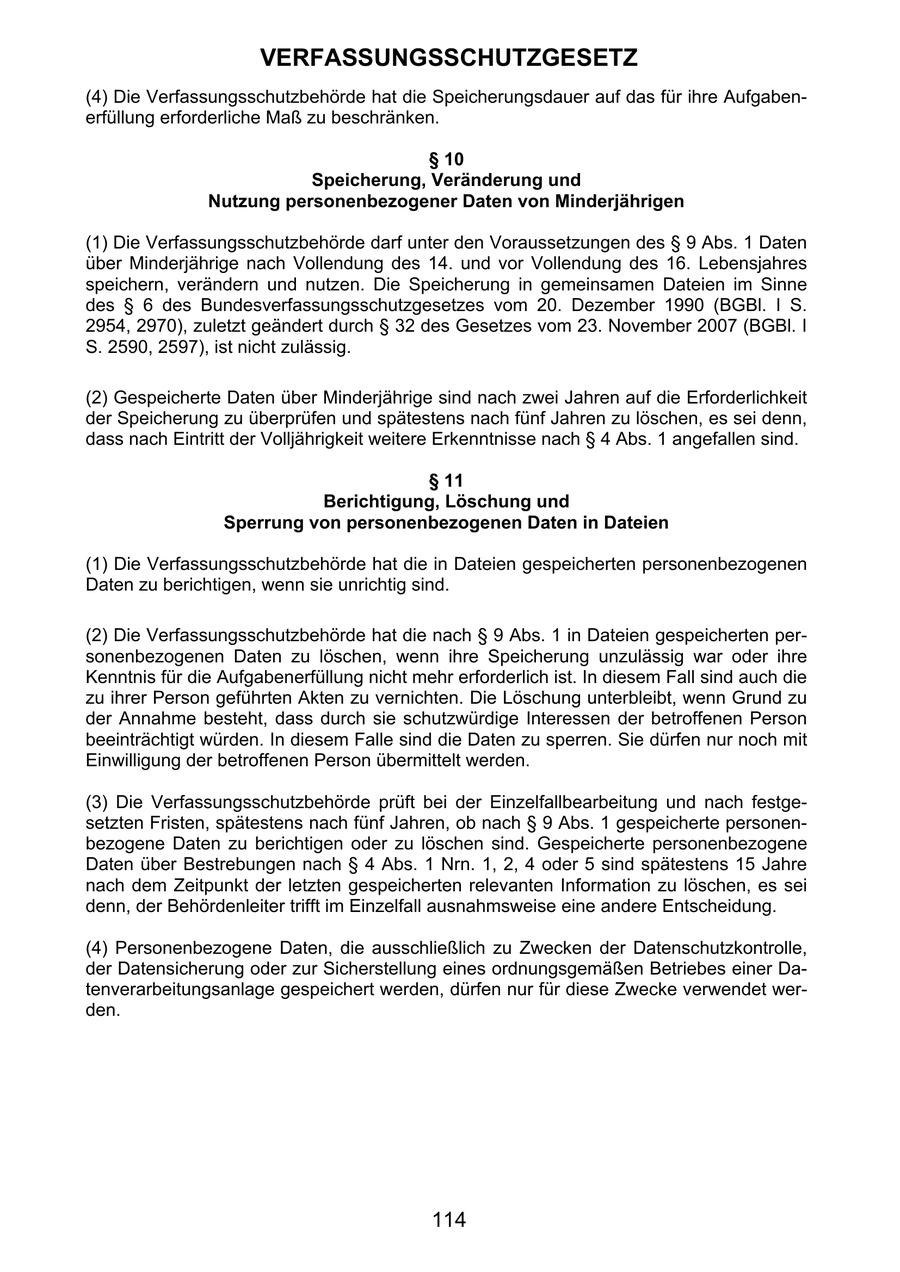 VERFASSUNGSSCHUTZGESETZ

(4) Die Verfassungsschutzbehörde hat die Speicherungsdauer auf das für ihre Aufgabenerfüllung erforderliche Maß zu beschränken.

§ 10
Speicherung, Veränderung und
Nutzung personenbezogener Daten von Minderjährigen

(1) Die Verfassungsschutzbehörde darf unter den Voraussetzungen des § 9 Abs. 1 Daten über Minderjährige nach Vollendung des 14. und vor Vollendung des 16. Lebensjahres speichern, verändern und nutzen. Die Speicherung in gemeinsamen Dateien im Sinne des § 6 des Bundesverfassungsschutzgesetzes vom 20. Dezember 1990 (BGBl. I S. 2954, 2970), zuletzt geändert durch § 32 des Gesetzes vom 23. November 2007 (BGBl. I S. 2590, 2597), ist nicht zulässig.

(2) Gespeicherte Daten über Minderjährige sind nach zwei Jahren auf die Erforderlichkeit der Speicherung zu überprüfen und spätestens nach fünf Jahren zu löschen, es sei denn, dass nach Eintritt der Volljährigkeit weitere Erkenntnisse nach § 4 Abs. 1 angefallen sind.

§ 11
Berichtigung, Löschung und
Sperrung von personenbezogenen Daten in Dateien

(1) Die Verfassungsschutzbehörde hat die in Dateien gespeicherten personenbezogenen Daten zu berichtigen, wenn sie unrichtig sind.

(2) Die Verfassungsschutzbehörde hat die nach § 9 Abs. 1 in Dateien gespeicherten personenbezogenen Daten zu löschen, wenn ihre Speicherung unzulässig war oder ihre Kenntnis für die Aufgabenerfüllung nicht mehr erforderlich ist. In diesem Fall sind auch die zu ihrer Person geführten Akten zu vernichten. Die Löschung unterbleibt, wenn Grund zu der Annahme besteht, dass durch sie schutzwürdige Interessen der betroffenen Person beeinträchtigt würden. In diesem Falle sind die Daten zu sperren. Sie dürfen nur noch mit Einwilligung der betroffenen Person übermittelt werden.

(3) Die Verfassungsschutzbehörde prüft bei der Einzelfallbearbeitung und nach festgesetzten Fristen, spätestens nach fünf Jahren, ob nach § 9 Abs. 1 gespeicherte personenbezogene Daten zu berichtigen oder zu löschen sind. Gespeicherte personenbezogene Daten über Bestrebungen nach § 4 Abs. 1 Nrn. 1, 2, 4 oder 5 sind spätestens 15 Jahre nach dem Zeitpunkt der letzten gespeicherten relevanten Information zu löschen, es sei denn, der Behördenleiter trifft im Einzelfall ausnahmsweise eine andere Entscheidung.

(4) Personenbezogene Daten, die ausschließlich zu Zwecken der Datenschutzkontrolle, der Datensicherung oder zur Sicherstellung eines ordnungsgemäßen Betriebes einer Datenverarbeitungsanlage gespeichert werden, dürfen nur für diese Zwecke verwendet werden.

114